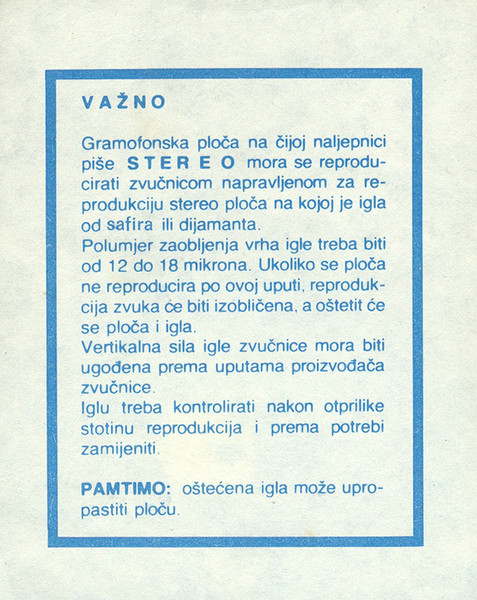 VAŽNO

Gramofonska ploča na čijoj naljepnici piše STEREO mora se reproducirati zvučnicom napravljenom za reprodukciju stereo ploča na kojoj je igla od safira ili dijamanta.
Polumjer zaobljenja vrha igle treba biti od 12 do 18 mikrona. Ukoliko se ploča ne reproducira po ovoj uputi, reprodukcija zvuka će biti izobličena, a oštetit će se ploča i igla.
Vertikalna sila igle zvučnice mora biti ugođena prema uputama proizvođača zvučnice.
Iglu treba kontrolirati nakon otprilike stotinu reprodukcija i prema potrebi zamijeniti.

PAMTIMO: oštećena igla može upropastiti ploču.